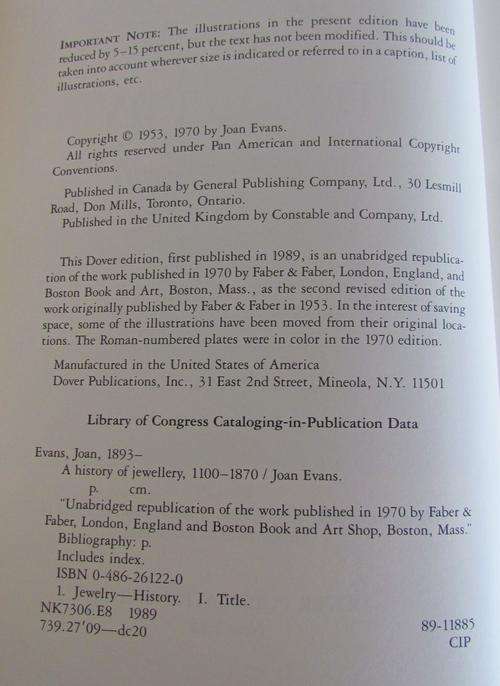 IMPORTANT NOTE: The illustrations in the present edition have been reduced by 5–15 percent, but the text has not been modified. This should be taken into account wherever size is indicated or referred to in a caption, list of illustrations, etc.

Copyright © 1953, 1970 by Joan Evans.
All rights reserved under Pan American and International Copyright Conventions.

Published in Canada by General Publishing Company, Ltd., 30 Lesmill Road, Don Mills, Toronto, Ontario.
Published in the United Kingdom by Constable and Company, Ltd.

This Dover edition, first published in 1989, is an unabridged republication of the work published in 1970 by Faber & Faber, London, England, and Boston Book and Art, Boston, Mass., as the second revised edition of the work originally published by Faber & Faber in 1953. In the interest of saving space, some of the illustrations have been moved from their original locations. The Roman-numbered plates were in color in the 1970 edition.

Manufactured in the United States of America
Dover Publications, Inc., 31 East 2nd Street, Mineola, N.Y. 11501

Library of Congress Cataloging-in-Publication Data

Evans, Joan, 1893–
A history of jewellery, 1100–1870 / Joan Evans.
p. cm.
"Unabridged republication of the work published in 1970 by Faber & Faber, London, England and Boston Book and Art Shop, Boston, Mass."
Bibliography: p.
Includes index.
ISBN 0-486-26122-0
1. Jewelry—History. I. Title.
NK7306.E8 1989
739.27'09—dc20

89-11885
CIP